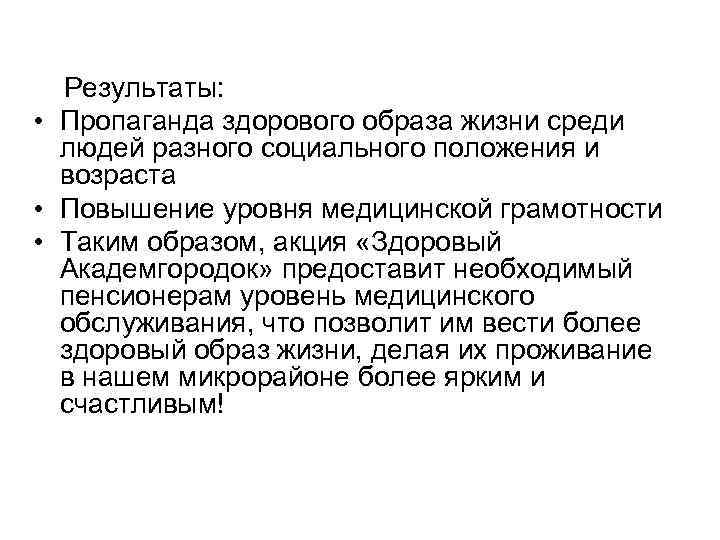 Результаты:

• Пропаганда здорового образа жизни среди людей разного социального положения и возраста
• Повышение уровня медицинской грамотности
• Таким образом, акция «Здоровый Академгородок» предоставит необходимый пенсионерам уровень медицинского обслуживания, что позволит им вести более здоровый образ жизни, делая их проживание в нашем микрорайоне более ярким и счастливым!